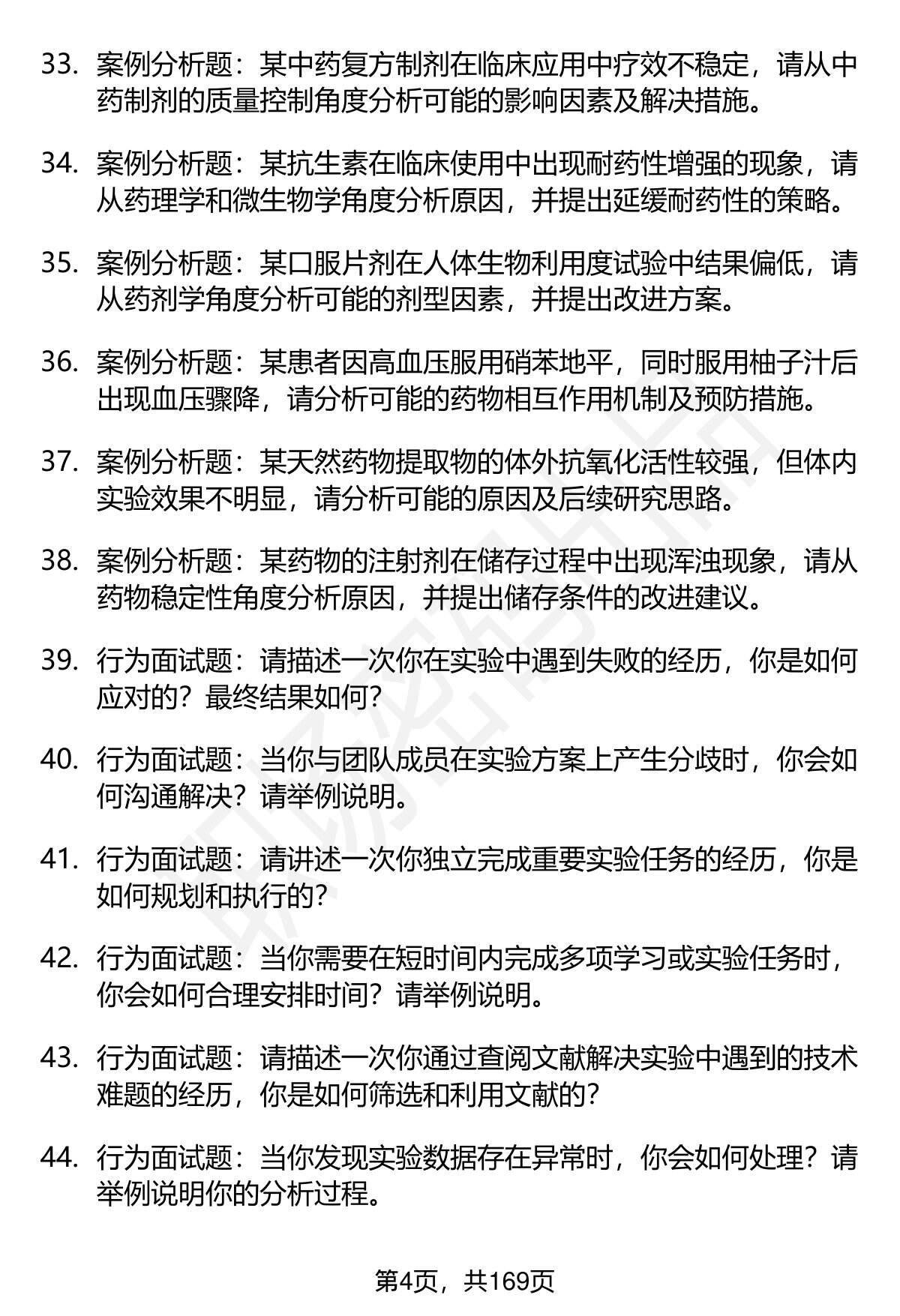 33. 案例分析题：某中药复方制剂在临床应用中疗效不稳定，请从中药制剂的质量控制角度分析可能的影响因素及解决措施。

34. 案例分析题：某抗生素在临床使用中出现耐药性增强的现象，请从药理学和微生物学角度分析原因，并提出延缓耐药性的策略。

35. 案例分析题：某口服片剂在人体生物利用度试验中结果偏低，请从药剂学角度分析可能的剂型因素，并提出改进方案。

36. 案例分析题：某患者因高血压服用硝苯地平，同时服用柚子汁后出现血压骤降，请分析可能的药物相互作用机制及预防措施。

37. 案例分析题：某天然药物提取物的体外抗氧化活性较强，但体内实验效果不明显，请分析可能的原因及后续研究思路。

38. 案例分析题：某药物的注射剂在储存过程中出现浑浊现象，请从药物稳定性角度分析原因，并提出储存条件的改进建议。

39. 行为面试题：请描述一次你在实验中遇到失败的经历，你是如何应对的？最终结果如何？

40. 行为面试题：当你与团队成员在实验方案上产生分歧时，你会如何沟通解决？请举例说明。

41. 行为面试题：请讲述一次你独立完成重要实验任务的经历，你是如何规划和执行的？

42. 行为面试题：当你需要在短时间内完成多项学习或实验任务时，你会如何合理安排时间？请举例说明。

43. 行为面试题：请描述一次你通过查阅文献解决实验中遇到的技术难题的经历，你是如何筛选和利用文献的？

44. 行为面试题：当你发现实验数据存在异常时，你会如何处理？请举例说明你的分析过程。

第4页，共169页